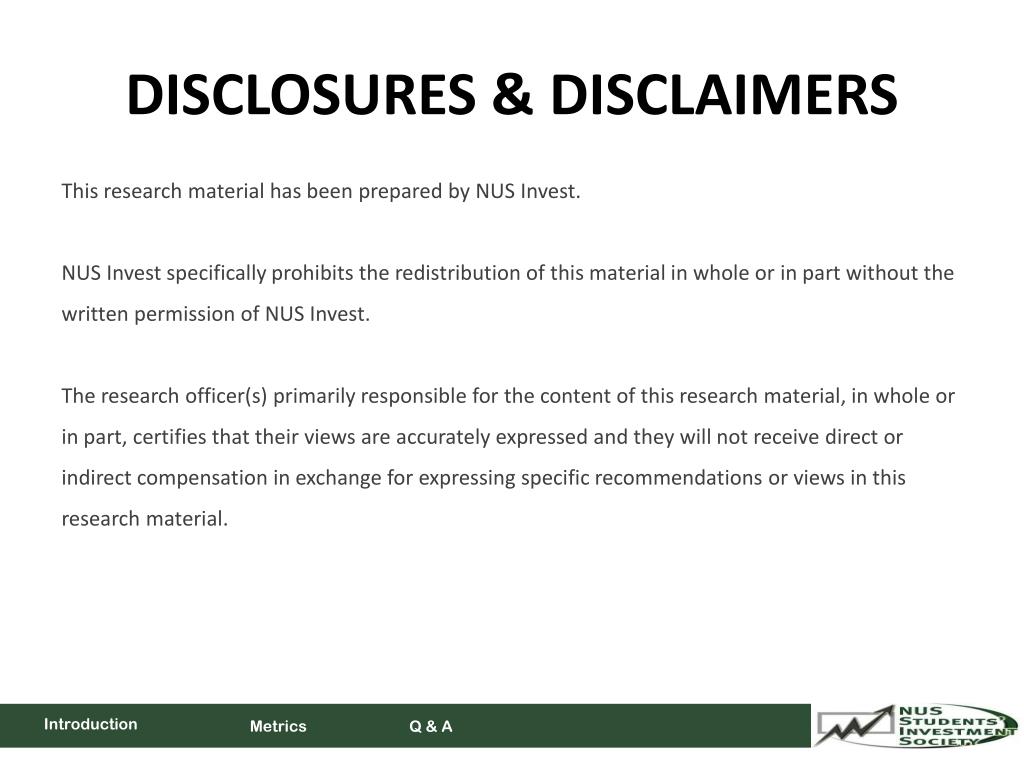 DISCLOSURES & DISCLAIMERS

This research material has been prepared by NUS Invest.

NUS Invest specifically prohibits the redistribution of this material in whole or in part without the written permission of NUS Invest.

The research officer(s) primarily responsible for the content of this research material, in whole or in part, certifies that their views are accurately expressed and they will not receive direct or indirect compensation in exchange for expressing specific recommendations or views in this research material.

Introduction Metrics Q & A

NUS STUDENTS' INVESTMENT SOCIETY